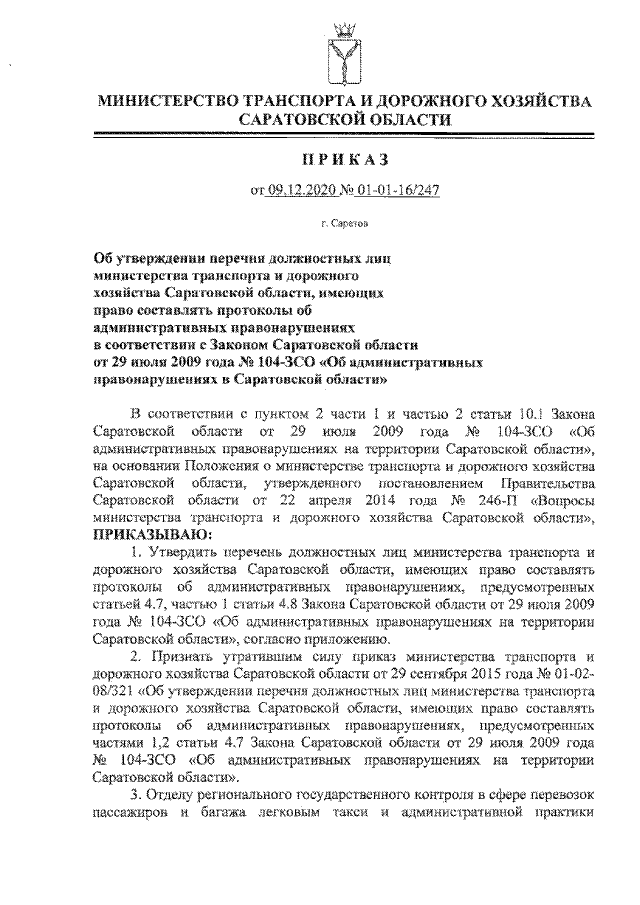 МИНИСТЕРСТВО ТРАНСПОРТА И ДОРОЖНОГО ХОЗЯЙСТВА САРАТОВСКОЙ ОБЛАСТИ

ПРИКАЗ

от 09.12.2020 № 01-01-16/247

г. Саратов

Об утверждении перечня должностных лиц министерства транспорта и дорожного хозяйства Саратовской области, имеющих право составлять протоколы об административных правонарушениях в соответствии с Законом Саратовской области от 29 июля 2009 года № 104-ЗСО «Об административных правонарушениях в Саратовской области»

В соответствии с пунктом 2 части 1 и частью 2 статьи 10.1 Закона Саратовской области от 29 июля 2009 года № 104-ЗСО «Об административных правонарушениях на территории Саратовской области», на основании Положения о министерстве транспорта и дорожного хозяйства Саратовской области, утвержденного постановлением Правительства Саратовской области от 22 апреля 2014 года № 246-П «Вопросы министерства транспорта и дорожного хозяйства Саратовской области», ПРИКАЗЫВАЮ:

1. Утвердить перечень должностных лиц министерства транспорта и дорожного хозяйства Саратовской области, имеющих право составлять протоколы об административных правонарушениях, предусмотренных статьей 4.7, частью 1 статьи 4.8 Закона Саратовской области от 29 июля 2009 года № 104-ЗСО «Об административных правонарушениях на территории Саратовской области», согласно приложению.

2. Признать утратившим силу приказ министерства транспорта и дорожного хозяйства Саратовской области от 29 сентября 2015 года № 01-02-08/321 «Об утверждении перечня должностных лиц министерства транспорта и дорожного хозяйства Саратовской области, имеющих право составлять протоколы об административных правонарушениях, предусмотренных частями 1,2 статьи 4.7 Закона Саратовской области от 29 июля 2009 года № 104-ЗСО «Об административных правонарушениях на территории Саратовской области».

3. Отделу регионального государственного контроля в сфере перевозок пассажиров и багажа легковым такси и административной практики